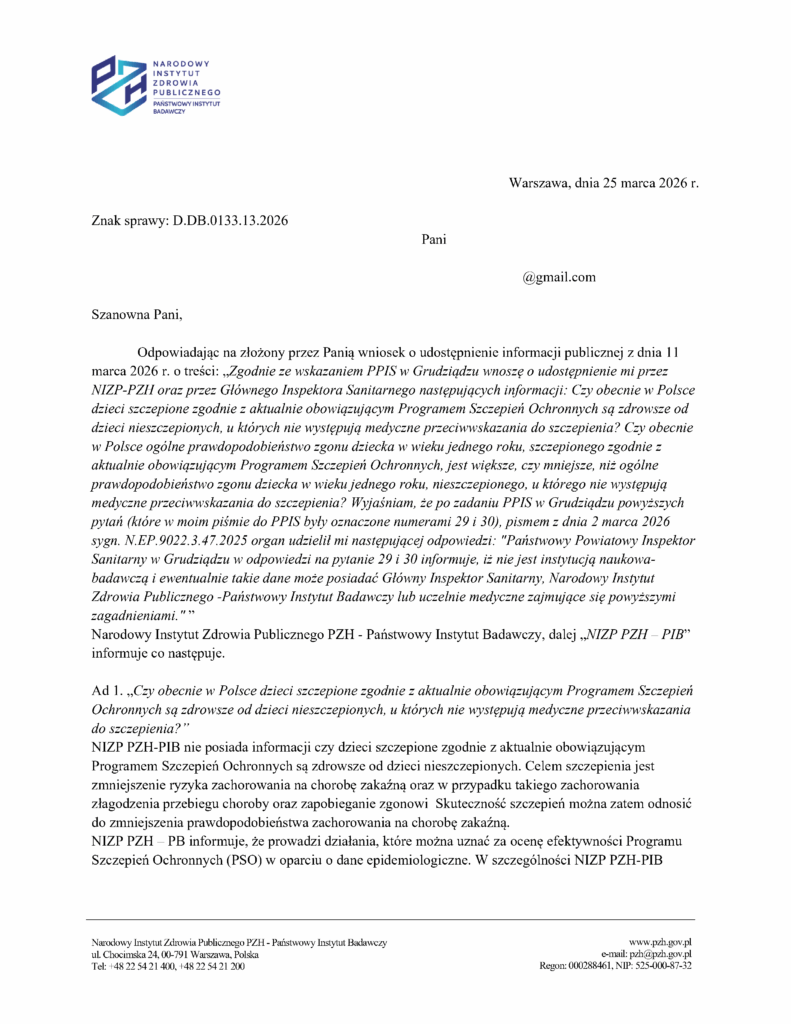 NARODOWY INSTYTUT ZDROWIA PUBLICZNEGO
PAŃSTWOWY INSTYTUT BADAWCZY

Warszawa, dnia 25 marca 2026 r.

Znak sprawy: D.DB.0133.13.2026

Pani

@gmail.com

Szanowna Pani,

Odpowiadając na złożony przez Panią wniosek o udostępnienie informacji publicznej z dnia 11 marca 2026 r. o treści: „Zgodnie ze wskazaniem PPIS w Grudziądzu wnoszę o udostępnienie mi przez NIZP-PZH oraz przez Głównego Inspektora Sanitarnego następujących informacji: Czy obecnie w Polsce dzieci szczepione zgodnie z aktualnie obowiązującym Programem Szczepień Ochronnych są zdrowsze od dzieci nieszczepionych, u których nie występują medyczne przeciwwskazania do szczepienia? Czy obecnie w Polsce ogólne prawdopodobieństwo zgonu dziecka w wieku jednego roku, szczepionego zgodnie z aktualnie obowiązującym Programem Szczepień Ochronnych, jest większe, czy mniejsze, niż ogólne prawdopodobieństwo zgonu dziecka w wieku jednego roku, nieszczepionego, u którego nie występują medyczne przeciwwskazania do szczepienia? Wyjaśniam, że po zadaniu PPIS w Grudziądzu powyższych pytań (które w moim piśmie do PPIS były oznaczone numerami 29 i 30), pismem z dnia 2 marca 2026 sygn. N.EP.9022.3.47.2025 organ udzielił mi następującej odpowiedzi: "Państwowy Powiatowy Inspektor Sanitarny w Grudziądzu w odpowiedzi na pytanie 29 i 30 informuje, iż nie jest instytucją naukowa-badawczą i ewentualnie takie dane może posiadać Główny Inspektor Sanitarny, Narodowy Instytut Zdrowia Publicznego -Państwowy Instytut Badawczy lub uczelnie medyczne zajmujące się powyższymi zagadnieniami." "
Narodowy Instytut Zdrowia Publicznego PZH - Państwowy Instytut Badawczy, dalej „NIZP PZH – PIB" informuje co następuje.

Ad 1. „Czy obecnie w Polsce dzieci szczepione zgodnie z aktualnie obowiązującym Programem Szczepień Ochronnych są zdrowsze od dzieci nieszczepionych, u których nie występują medyczne przeciwwskazania do szczepienia?"
NIZP PZH-PIB nie posiada informacji czy dzieci szczepione zgodnie z aktualnie obowiązującym Programem Szczepień Ochronnych są zdrowsze od dzieci nieszczepionych. Celem szczepienia jest zmniejszenie ryzyka zachorowania na chorobę zakaźną oraz w przypadku takiego zachorowania złagodzenia przebiegu choroby oraz zapobieganie zgonowi Skuteczność szczepień można zatem odnosić do zmniejszenia prawdopodobieństwa zachorowania na chorobę zakaźną.
NIZP PZH – PB informuje, że prowadzi działania, które można uznać za ocenę efektywności Programu Szczepień Ochronnych (PSO) w oparciu o dane epidemiologiczne. W szczególności NIZP PZH-PIB

Narodowy Instytut Zdrowia Publicznego PZH - Państwowy Instytut Badawczy
ul. Chocimska 24, 00-791 Warszawa, Polska
Tel: +48 22 54 21 400, +48 22 54 21 200

www.pzh.gov.pl
e-mail: pzh@pzh.gov.pl
Regon: 000288461, NIP: 525-000-87-32